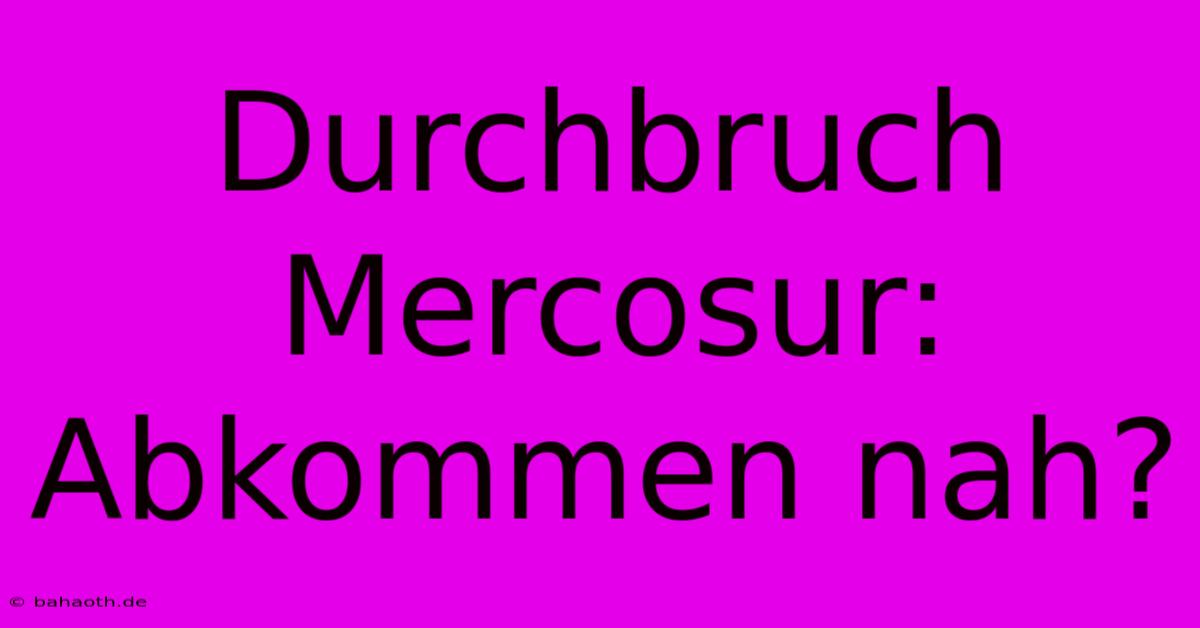 Durchbruch Mercosur: Abkommen nah?

© bahaoth.de